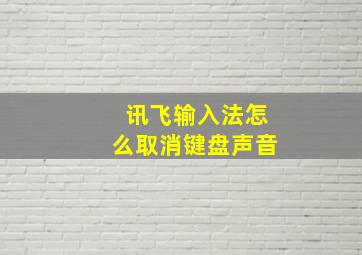 讯飞输入法怎么取消键盘声音